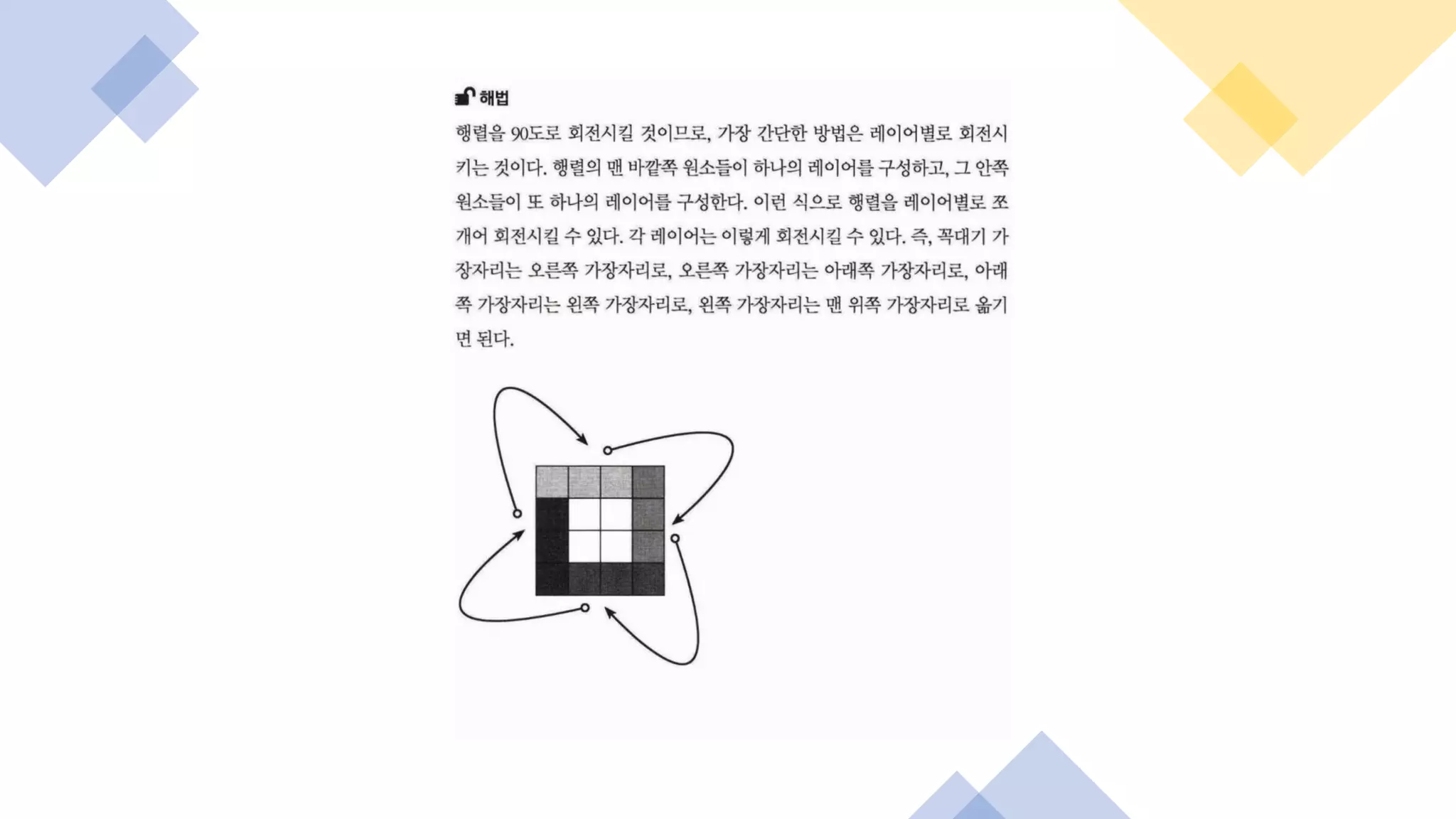 해법

행렬을 90도로 회전시킬 것이므로, 가장 간단한 방법은 레이어별로 회전시키는 것이다. 행렬의 맨 바깥쪽 원소들이 하나의 레이어를 구성하고, 그 안쪽 원소들이 또 하나의 레이어를 구성한다. 이런 식으로 행렬을 레이어별로 쪼개어 회전시킬 수 있다. 각 레이어는 이렇게 회전시킬 수 있다. 즉, 꼭대기 가장자리는 오른쪽 가장자리로, 오른쪽 가장자리는 아래쪽 가장자리로, 아래쪽 가장자리는 왼쪽 가장자리로, 왼쪽 가장자리는 맨 위쪽 가장자리로 옮기면 된다.